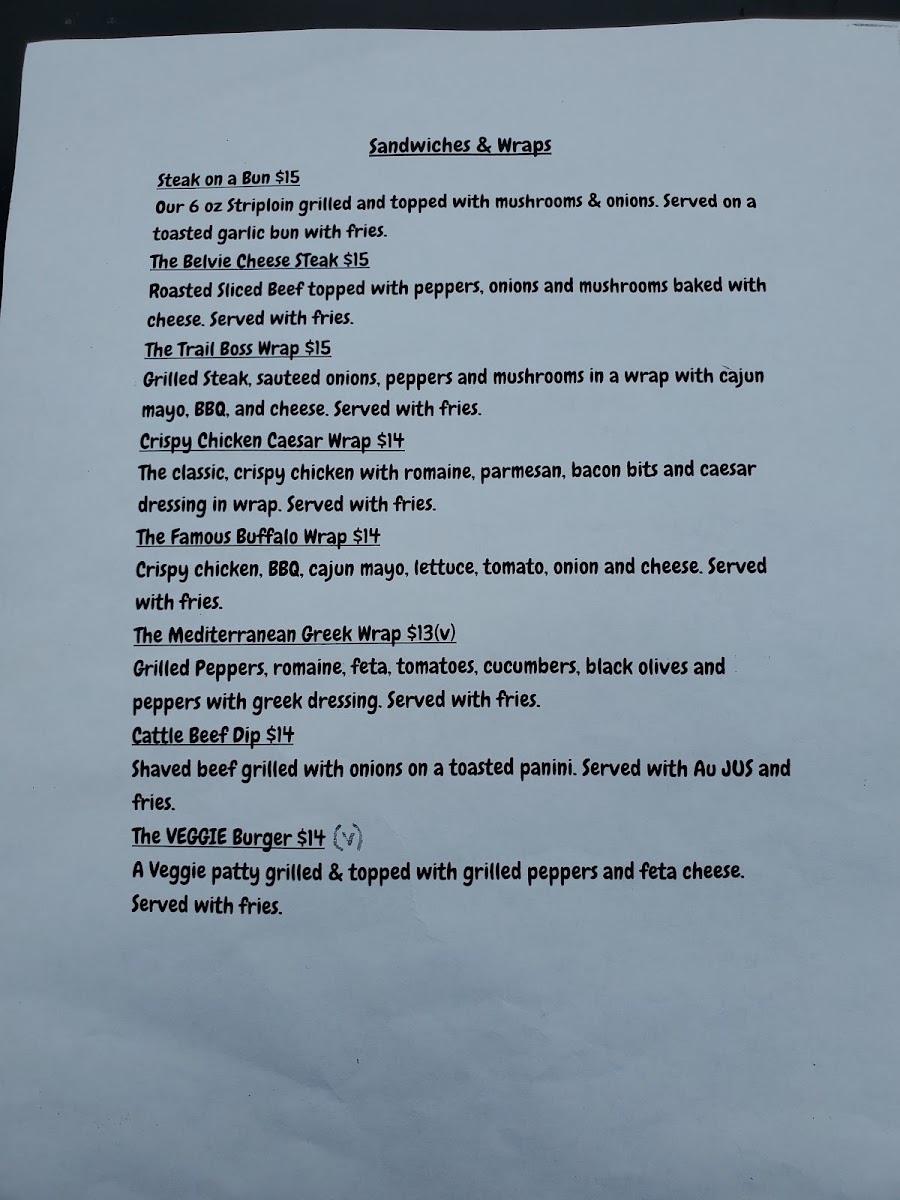 Sandwiches & Wraps

Steak on a Bun $15
Our 6 oz Striploin grilled and topped with mushrooms & onions. Served on a toasted garlic bun with fries.

The Belvie Cheese STeak $15
Roasted Sliced Beef topped with peppers, onions and mushrooms baked with cheese. Served with fries.

The Trail Boss Wrap $15
Grilled Steak, sauteed onions, peppers and mushrooms in a wrap with cajun mayo, BBQ, and cheese. Served with fries.

Crispy Chicken Caesar Wrap $14
The classic, crispy chicken with romaine, parmesan, bacon bits and caesar dressing in wrap. Served with fries.

The Famous Buffalo Wrap $14
Crispy chicken, BBQ, cajun mayo, lettuce, tomato, onion and cheese. Served with fries.

The Mediterranean Greek Wrap $13(v)
Grilled Peppers, romaine, feta, tomatoes, cucumbers, black olives and peppers with greek dressing. Served with fries.

Cattle Beef Dip $14
Shaved beef grilled with onions on a toasted panini. Served with Au JUS and fries.

The VEGGIE Burger $14 (v)
A Veggie patty grilled & topped with grilled peppers and feta cheese. Served with fries.